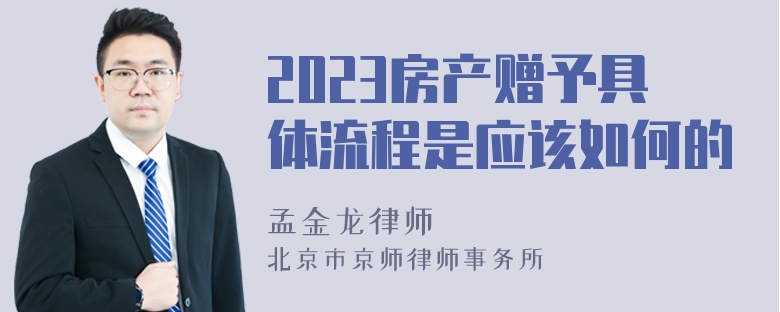 2023房产赠予具体流程是应该如何的

孟金龙律师
北京市京师律师事务所